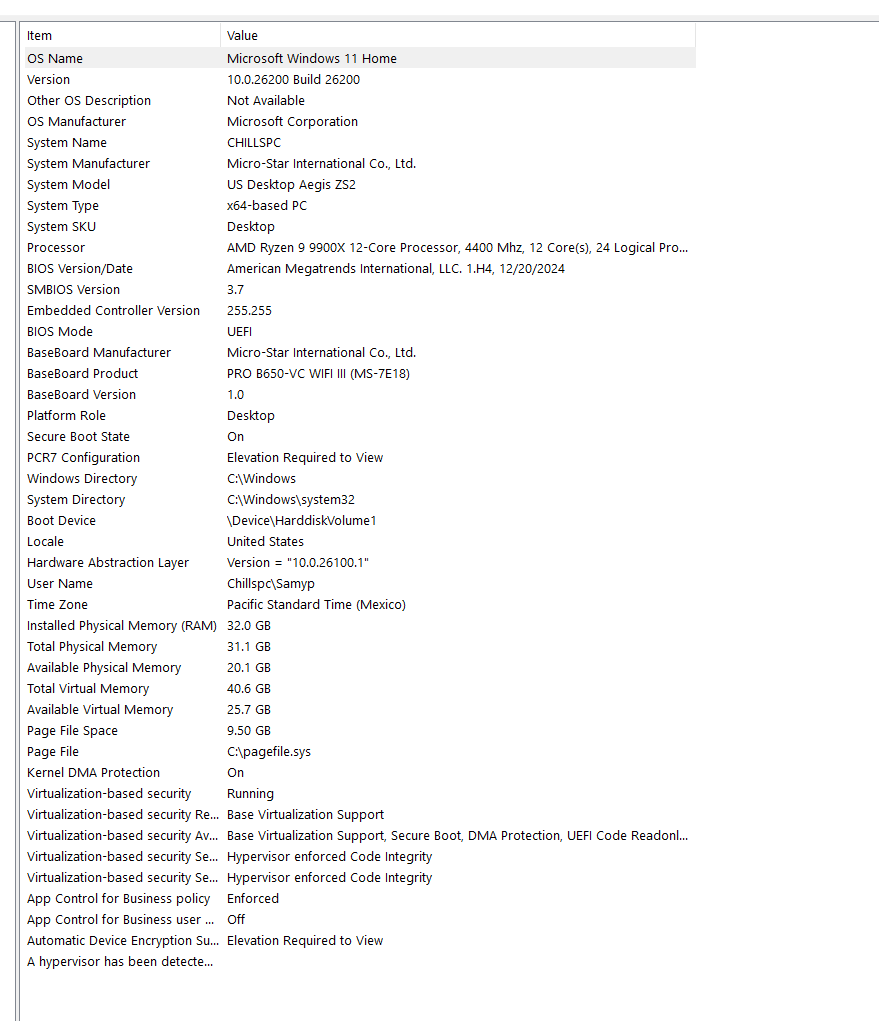 | Item | Value |
|---|---|
| OS Name | Microsoft Windows 11 Home |
| Version | 10.0.26200 Build 26200 |
| Other OS Description | Not Available |
| OS Manufacturer | Microsoft Corporation |
| System Name | CHILLSPC |
| System Manufacturer | Micro-Star International Co., Ltd. |
| System Model | US Desktop Aegis ZS2 |
| System Type | x64-based PC |
| System SKU | Desktop |
| Processor | AMD Ryzen 9 9900X 12-Core Processor, 4400 Mhz, 12 Core(s), 24 Logical Pro... |
| BIOS Version/Date | American Megatrends International, LLC. 1.H4, 12/20/2024 |
| SMBIOS Version | 3.7 |
| Embedded Controller Version | 255.255 |
| BIOS Mode | UEFI |
| BaseBoard Manufacturer | Micro-Star International Co., Ltd. |
| BaseBoard Product | PRO B650-VC WIFI III (MS-7E18) |
| BaseBoard Version | 1.0 |
| Platform Role | Desktop |
| Secure Boot State | On |
| PCR7 Configuration | Elevation Required to View |
| Windows Directory | C:\Windows |
| System Directory | C:\Windows\system32 |
| Boot Device | \Device\HarddiskVolume1 |
| Locale | United States |
| Hardware Abstraction Layer | Version = "10.0.26100.1" |
| User Name | Chillspc\Samyp |
| Time Zone | Pacific Standard Time (Mexico) |
| Installed Physical Memory (RAM) | 32.0 GB |
| Total Physical Memory | 31.1 GB |
| Available Physical Memory | 20.1 GB |
| Total Virtual Memory | 40.6 GB |
| Available Virtual Memory | 25.7 GB |
| Page File Space | 9.50 GB |
| Page File | C:\pagefile.sys |
| Kernel DMA Protection | On |
| Virtualization-based security | Running |
| Virtualization-based security Re... | Base Virtualization Support |
| Virtualization-based security Av... | Base Virtualization Support, Secure Boot, DMA Protection, UEFI Code Readonl... |
| Virtualization-based security Se... | Hypervisor enforced Code Integrity |
| Virtualization-based security Se... | Hypervisor enforced Code Integrity |
| App Control for Business policy | Enforced |
| App Control for Business user ... | Off |
| Automatic Device Encryption Su... | Elevation Required to View |
| A hypervisor has been detecte... | |